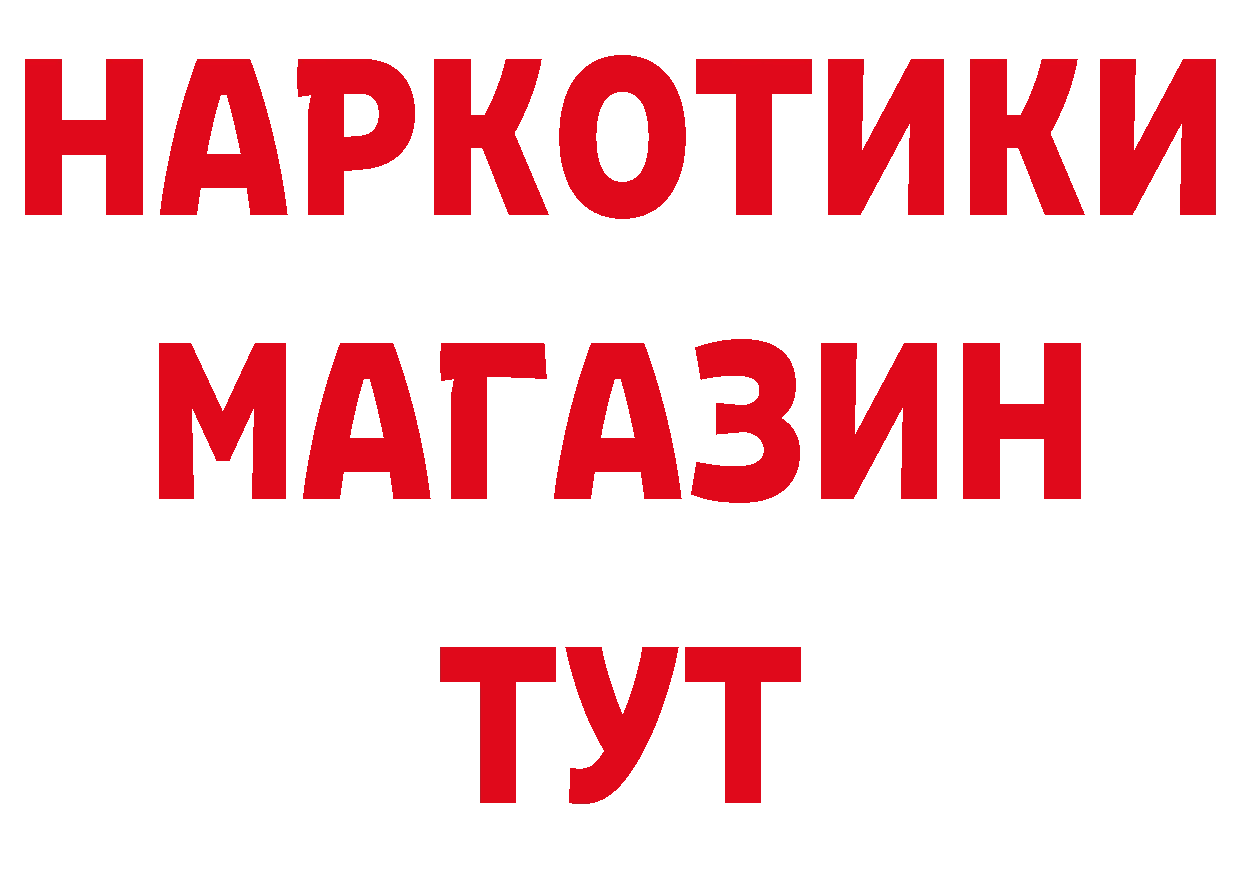 НАРКОТИКИ
МАГАЗИН
ТУТ